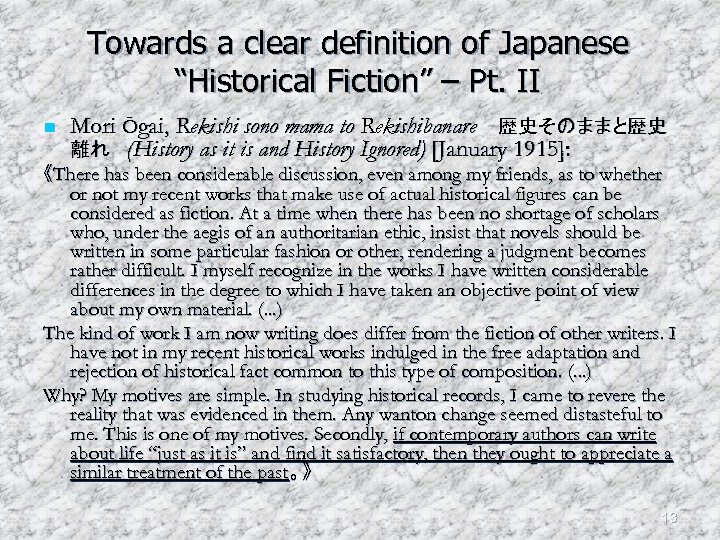 Towards a clear definition of Japanese "Historical Fiction" – Pt. II

• Mori Ōgai, Rekishi sono mama to Rekishibanare 歴史そのままと歴史離れ (History as it is and History Ignored) [January 1915]:

《There has been considerable discussion, even among my friends, as to whether or not my recent works that make use of actual historical figures can be considered as fiction. At a time when there has been no shortage of scholars who, under the aegis of an authoritarian ethic, insist that novels should be written in some particular fashion or other, rendering a judgment becomes rather difficult. I myself recognize in the works I have written considerable differences in the degree to which I have taken an objective point of view about my own material. (...)

The kind of work I am now writing does differ from the fiction of other writers. I have not in my recent historical works indulged in the free adaptation and rejection of historical fact common to this type of composition. (...)

Why? My motives are simple. In studying historical records, I came to revere the reality that was evidenced in them. Any wanton change seemed distasteful to me. This is one of my motives. Secondly, if contemporary authors can write about life "just as it is" and find it satisfactory, then they ought to appreciate a similar treatment of the past。》

13